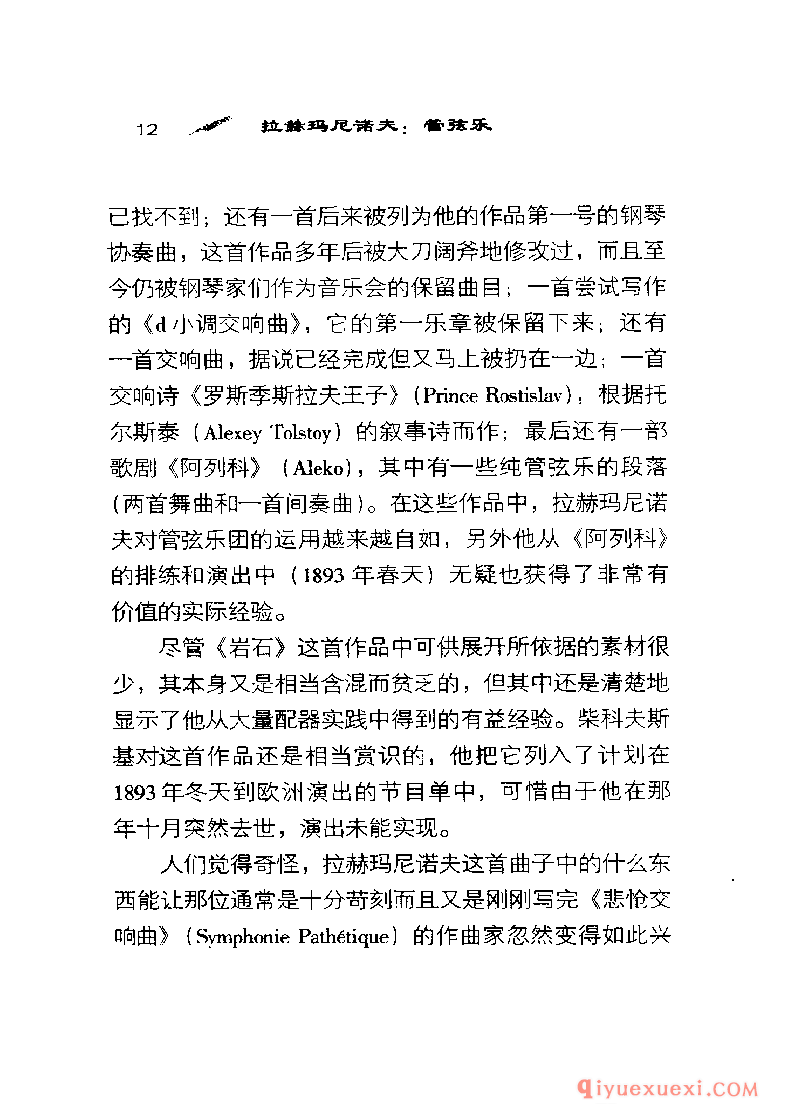 12 拉赫玛尼诺夫：管弦乐

已找不到；还有一首后来被列为他的作品第一号的钢琴协奏曲，这首作品多年后被大刀阔斧地修改过，而且至今仍被钢琴家们作为音乐会的保留曲目；一首尝试写作的《d小调交响曲》，它的第一乐章被保留下来；还有一首交响曲，据说已经完成但又马上被扔在一边；一首交响诗《罗斯季斯拉夫王子》（Prince Rostislav），根据托尔斯泰（Alexey Tolstoy）的叙事诗而作；最后还有一部歌剧《阿列科》（Aleko），其中有一些纯管弦乐的段落（两首舞曲和一首间奏曲）。在这些作品中，拉赫玛尼诺夫对管弦乐团的运用越来越自如，另外他从《阿列科》的排练和演出中（1893年春天）无疑也获得了非常有价值的实际经验。

尽管《岩石》这首作品中可供展开所依据的素材很少，其本身又是相当含混而贫乏的，但其中还是清楚地显示了他从大量配器实践中得到的有益经验。柴科夫斯基对这首作品还是相当赏识的，他把它列入了计划在1893年冬天到欧洲演出的节目单中，可惜由于他在那年十月突然去世，演出未能实现。

人们觉得奇怪，拉赫玛尼诺夫这首曲子中的什么东西能让那位通常是十分苛刻而且又是刚刚写完《悲怆交响曲》（Symphonie Pathétique）的作曲家忽然变得如此兴

qiyuexuexi.COM